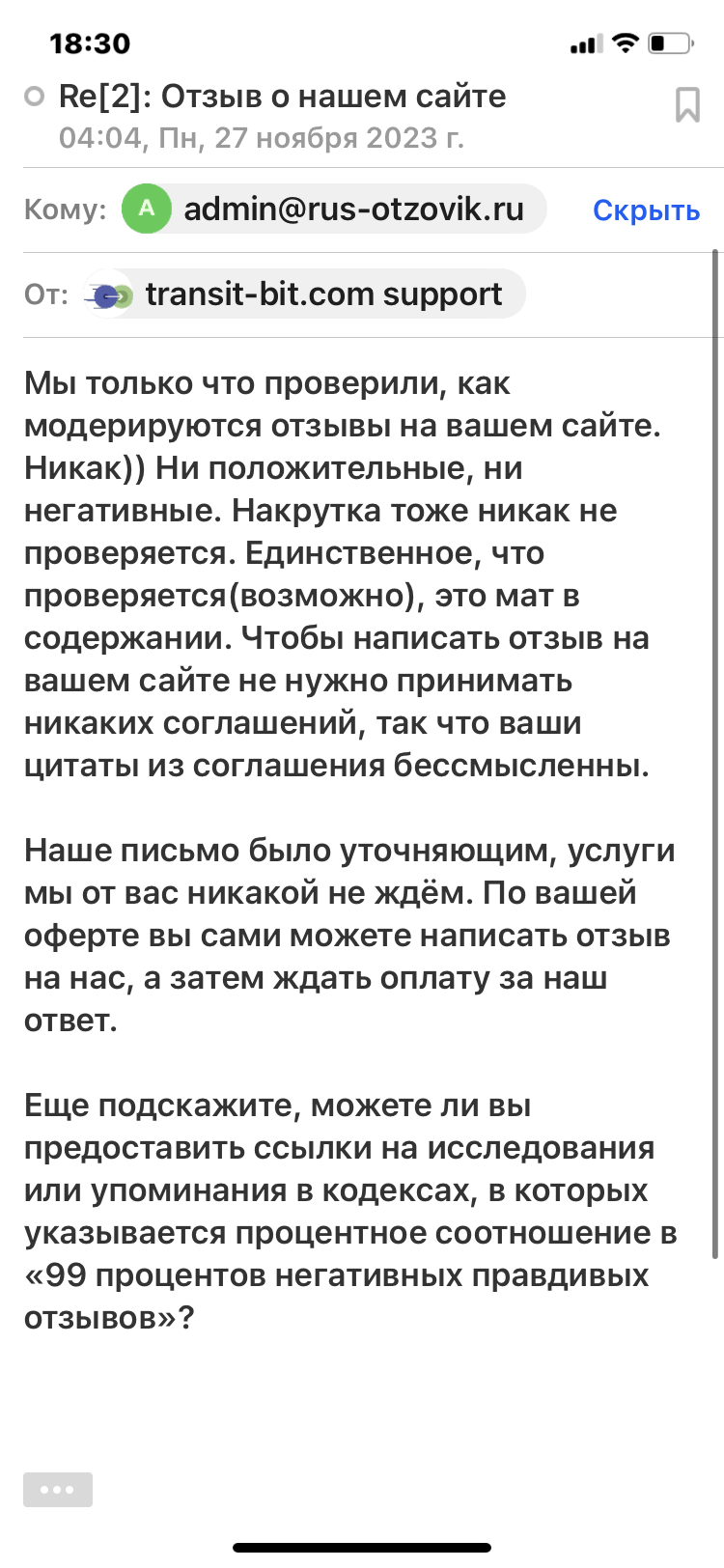 18:30

Re[2]: Отзыв о нашем сайте
04:04, Пн, 27 ноября 2023 г.

Кому: A admin@rus-otzovik.ru Скрыть

От: transit-bit.com support

Мы только что проверили, как модерируются отзывы на вашем сайте. Никак)) Ни положительные, ни негативные. Накрутка тоже никак не проверяется. Единственное, что проверяется(возможно), это мат в содержании. Чтобы написать отзыв на вашем сайте не нужно принимать никаких соглашений, так что ваши цитаты из соглашения бессмысленны.

Наше письмо было уточняющим, услуги мы от вас никакой не ждём. По вашей оферте вы сами можете написать отзыв на нас, а затем ждать оплату за наш ответ.

Еще подскажите, можете ли вы предоставить ссылки на исследования или упоминания в кодексах, в которых указывается процентное соотношение в «99 процентов негативных правдивых отзывов»?